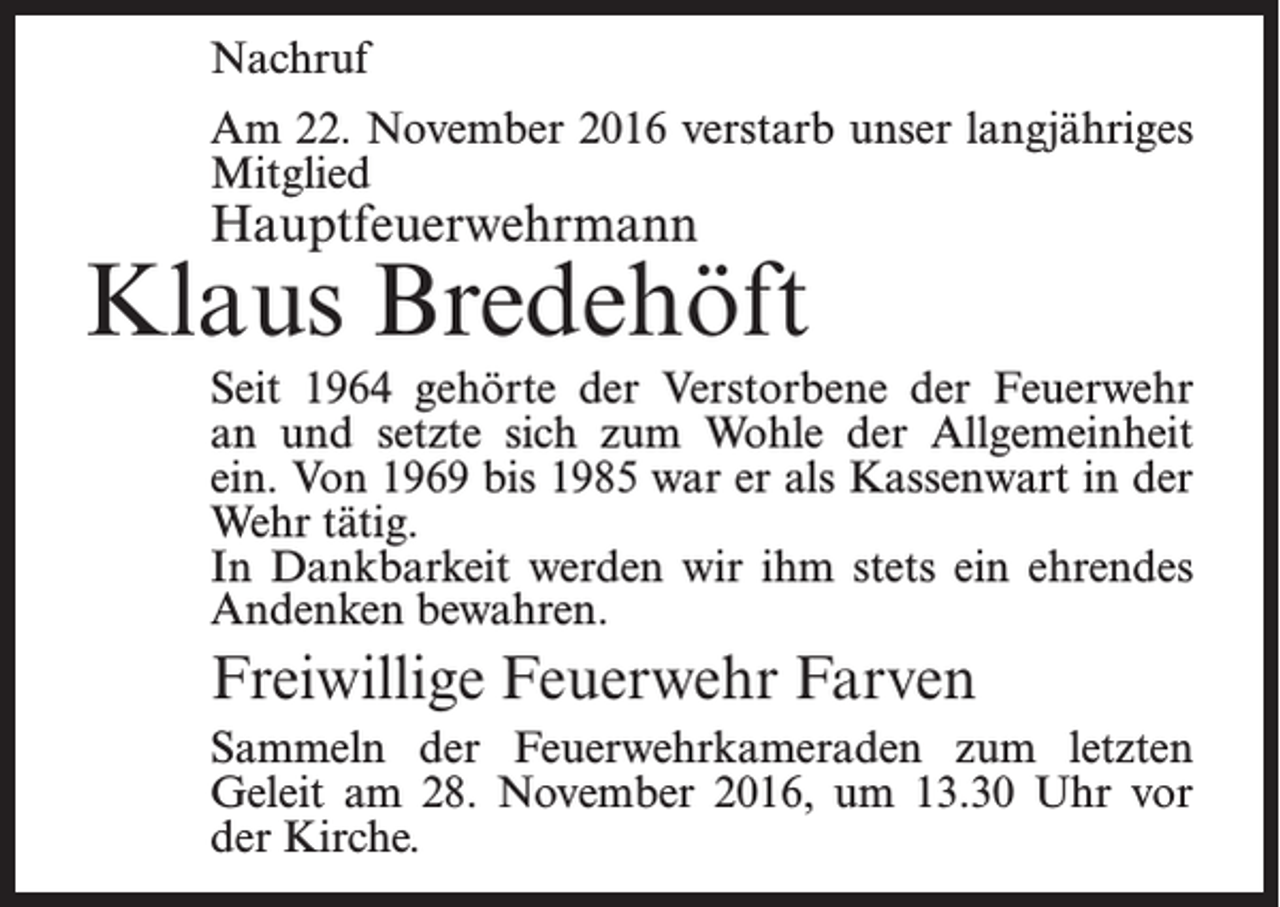 Nachruf

Am 22. November 2016 verstarb unser langjähriges Mitglied
Hauptfeuerwehrmann

Klaus Bredehöft

Seit 1964 gehörte der Verstorbene der Feuerwehr an und setzte sich zum Wohle der Allgemeinheit ein. Von 1969 bis 1985 war er als Kassenwart in der Wehr tätig.
In Dankbarkeit werden wir ihm stets ein ehrendes Andenken bewahren.

Freiwillige Feuerwehr Farven

Sammeln der Feuerwehrkameraden zum letzten Geleit am 28. November 2016, um 13.30 Uhr vor der Kirche.